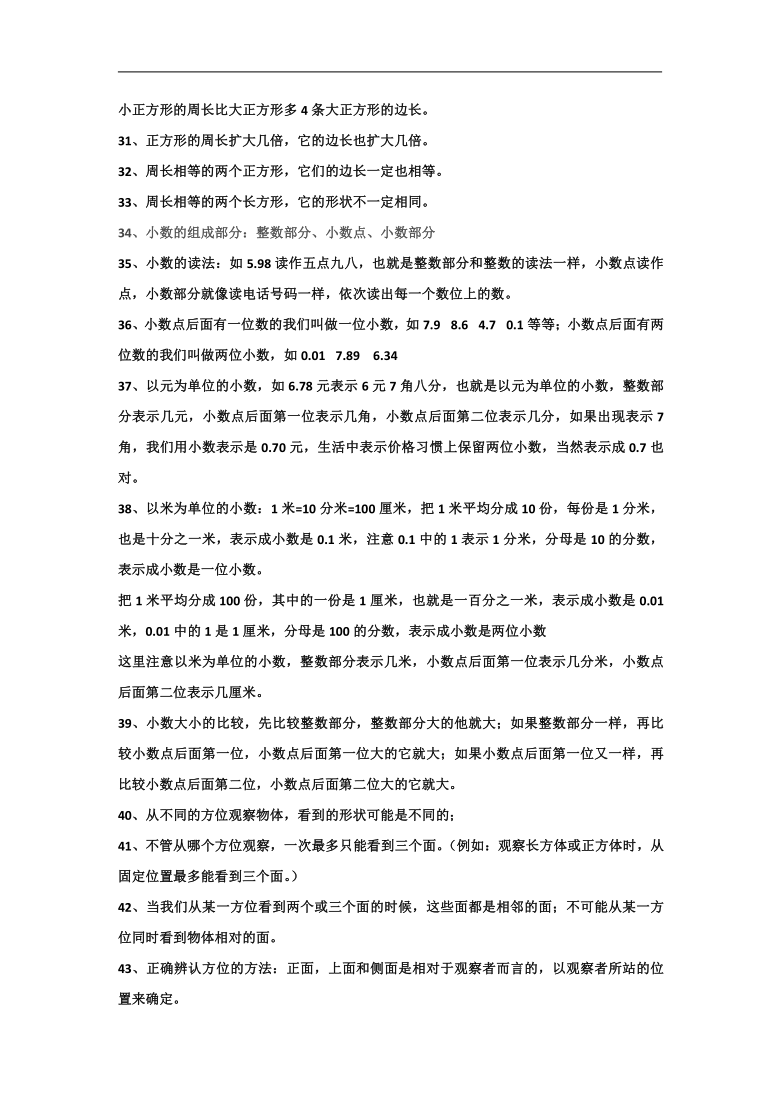 小正方形的周长比大正方形多 4 条大正方形的边长。

31、正方形的周长扩大几倍，它的边长也扩大几倍。

32、周长相等的两个正方形，它们的边长一定也相等。

33、周长相等的两个长方形，它的形状不一定相同。

34、小数的组成部分：整数部分、小数点、小数部分

35、小数的读法：如 5.98 读作五点九八，也就是整数部分和整数的读法一样，小数点读作点，小数部分就像读电话号码一样，依次读出每一个数位上的数。

36、小数点后面有一位数的我们叫做一位小数，如 7.9 8.6 4.7 0.1 等等；小数点后面有两位数的我们叫做两位小数，如 0.01 7.89 6.34

37、以元为单位的小数，如 6.78 元表示 6 元 7 角八分，也就是以元为单位的小数，整数部分表示几元，小数点后面第一位表示几角，小数点后面第二位表示几分，如果出现表示 7 角，我们用小数表示是 0.70 元，生活中表示价格习惯上保留两位小数，当然表示成 0.7 也对。

38、以米为单位的小数：1 米=10 分米=100 厘米，把 1 米平均分成 10 份，每份是 1 分米，也是十分之一米，表示成小数是 0.1 米，注意 0.1 中的 1 表示 1 分米，分母是 10 的分数，表示成小数是一位小数。

把 1 米平均分成 100 份，其中的一份是 1 厘米，也就是一百分之一米，表示成小数是 0.01 米，0.01 中的 1 是 1 厘米，分母是 100 的分数，表示成小数是两位小数

这里注意以米为单位的小数，整数部分表示几米，小数点后面第一位表示几分米，小数点后面第二位表示几厘米。

39、小数大小的比较，先比较整数部分，整数部分大的他就大；如果整数部分一样，再比较小数点后面第一位，小数点后面第一位大的它就大；如果小数点后面第一位又一样，再比较小数点后面第二位，小数点后面第二位大的它就大。

40、从不同的方位观察物体，看到的形状可能是不同的；

41、不管从哪个方位观察，一次最多只能看到三个面。（例如：观察长方体或正方体时，从固定位置最多能看到三个面。）

42、当我们从某一方位看到两个或三个面的时候，这些面都是相邻的面；不可能从某一方位同时看到物体相对的面。

43、正确辨认方位的方法：正面，上面和侧面是相对于观察者而言的，以观察者所站的位置来确定。